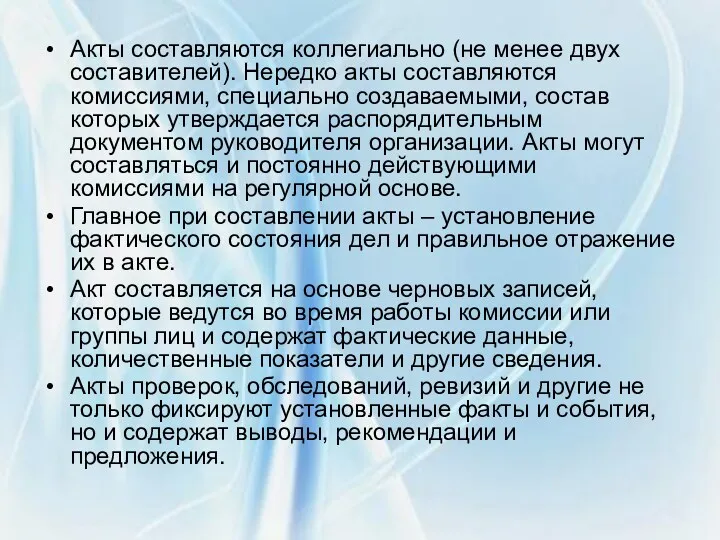 • Акты составляются коллегиально (не менее двух составителей). Нередко акты составляются комиссиями, специально создаваемыми, состав которых утверждается распорядительным документом руководителя организации. Акты могут составляться и постоянно действующими комиссиями на регулярной основе.
• Главное при составлении акты – установление фактического состояния дел и правильное отражение их в акте.
• Акт составляется на основе черновых записей, которые ведутся во время работы комиссии или группы лиц и содержат фактические данные, количественные показатели и другие сведения.
• Акты проверок, обследований, ревизий и другие не только фиксируют установленные факты и события, но и содержат выводы, рекомендации и предложения.